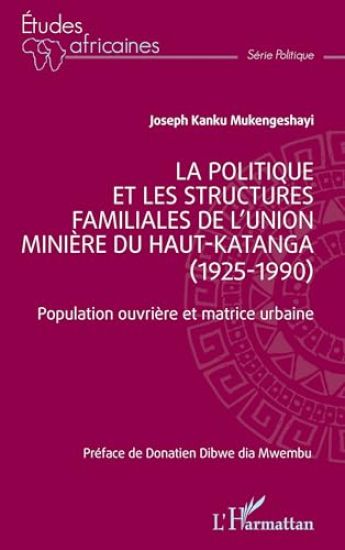 Études africaines

Série Politique

Joseph Kanku Mukengeshayi

LA POLITIQUE ET LES STRUCTURES FAMILIALES DE L'UNION MINIÈRE DU HAUT-KATANGA (1925-1990)

Population ouvrière et matrice urbaine

Préface de Donatien Dibwe dia Mwembu

L'Harmattan